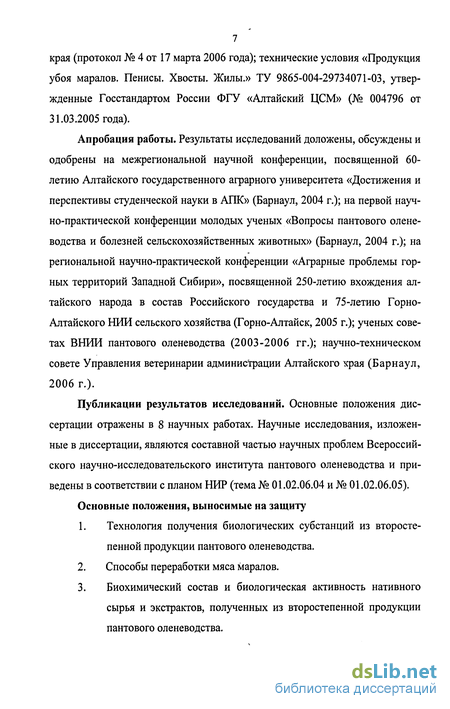 7

края (протокол № 4 от 17 марта 2006 года); технические условия «Продукция убоя маралов. Пенисы. Хвосты. Жилы.» ТУ 9865-004-29734071-03, утвержденные Госстандартом России ФГУ «Алтайский ЦСМ» (№ 004796 от 31.03.2005 года).

Апробация работы. Результаты исследований доложены, обсуждены и одобрены на межрегиональной научной конференции, посвященной 60-летию Алтайского государственного аграрного университета «Достижения и перспективы студенческой науки в АПК» (Барнаул, 2004 г.); на первой научно-практической конференции молодых ученых «Вопросы пантового оленеводства и болезней сельскохозяйственных животных» (Барнаул, 2004 г.); на региональной научно-практической конференции «Аграрные проблемы горных территорий Западной Сибири», посвященной 250-летию вхождения алтайского народа в состав Российского государства и 75-летию Горно-Алтайского НИИ сельского хозяйства (Горно-Алтайск, 2005 г.); ученых советах ВНИИ пантового оленеводства (2003-2006 гг.); научно-техническом совете Управления ветеринарии администрации Алтайского края (Барнаул, 2006 г.).

Публикации результатов исследований. Основные положения диссертации отражены в 8 научных работах. Научные исследования, изложенные в диссертации, являются составной частью научных проблем Всероссийского научно-исследовательского института пантового оленеводства и приведены в соответствии с планом НИР (тема № 01.02.06.04 и № 01.02.06.05).

Основные положения, выносимые на защиту

1. Технология получения биологических субстанций из второстепенной продукции пантового оленеводства.

2. Способы переработки мяса маралов.

3. Биохимический состав и биологическая активность нативного сырья и экстрактов, полученных из второстепенной продукции пантового оленеводства.

dsLib.net
библиотека диссертаций